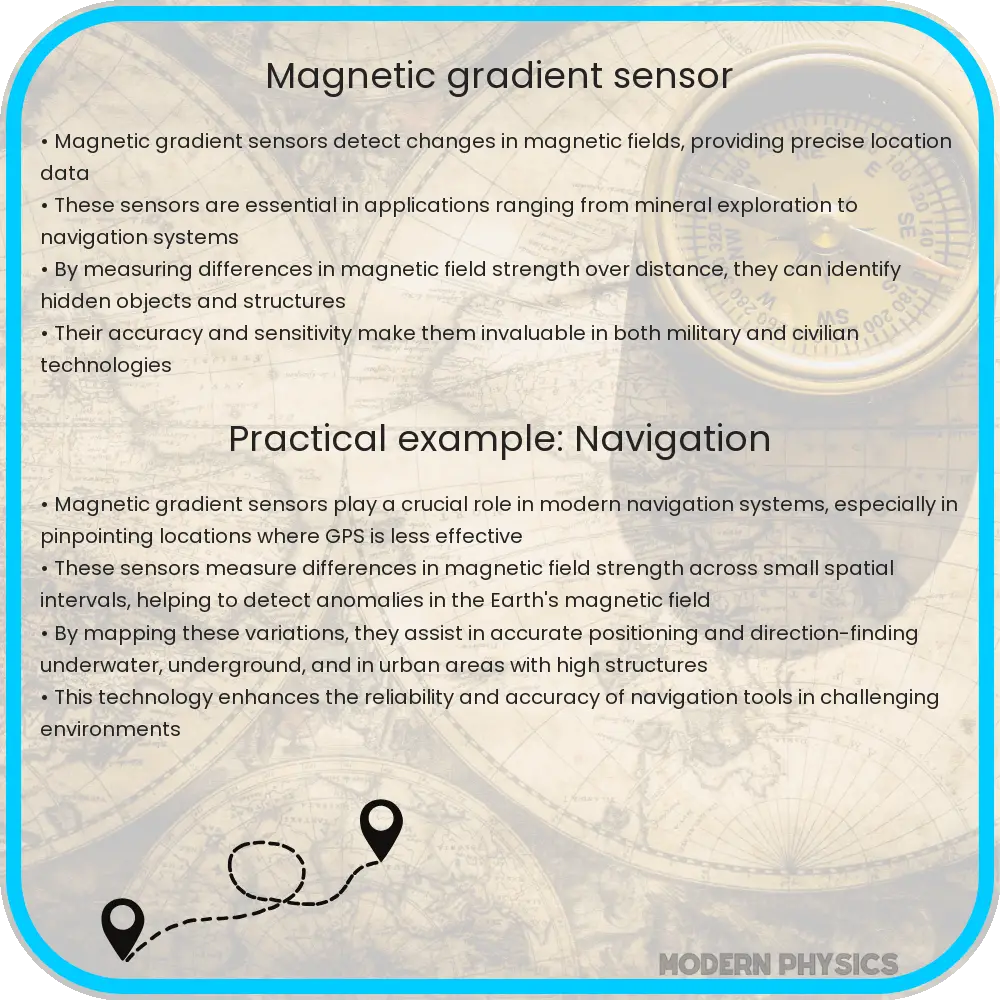 Magnetic gradient sensor

• Magnetic gradient sensors detect changes in magnetic fields, providing precise location data
• These sensors are essential in applications ranging from mineral exploration to navigation systems
• By measuring differences in magnetic field strength over distance, they can identify hidden objects and structures
• Their accuracy and sensitivity make them invaluable in both military and civilian technologies

Practical example: Navigation

• Magnetic gradient sensors play a crucial role in modern navigation systems, especially in pinpointing locations where GPS is less effective
• These sensors measure differences in magnetic field strength across small spatial intervals, helping to detect anomalies in the Earth's magnetic field
• By mapping these variations, they assist in accurate positioning and direction-finding underwater, underground, and in urban areas with high structures
• This technology enhances the reliability and accuracy of navigation tools in challenging environments

MODERN PHYSICS